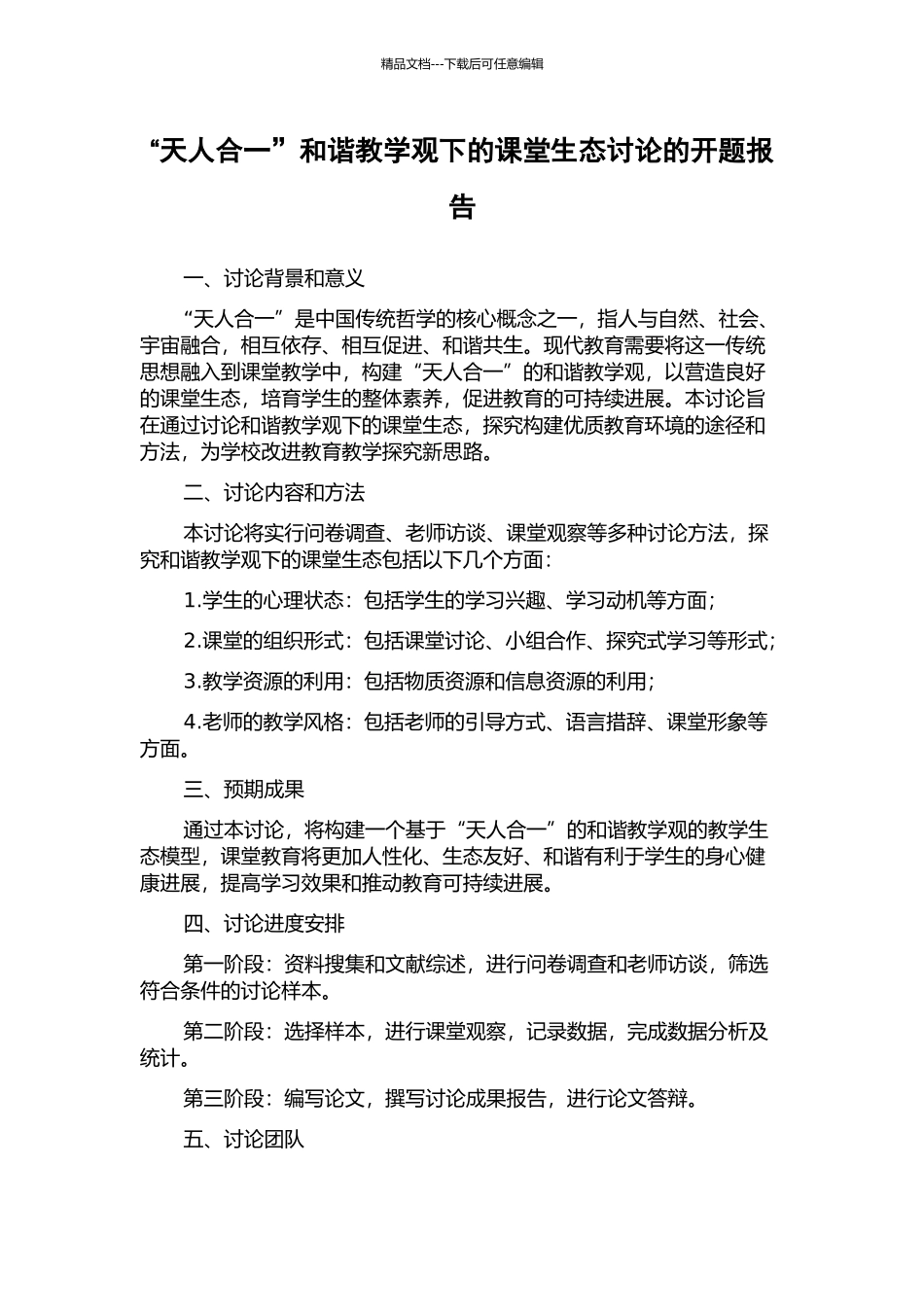 精品文档---下载后可任意编辑

“天人合一”和谐教学观下的课堂生态讨论的开题报告

一、讨论背景和意义

“天人合一”是中国传统哲学的核心概念之一，指人与自然、社会、宇宙融合，相互依存、相互促进、和谐共生。现代教育需要将这一传统思想融入到课堂教学中，构建“天人合一”的和谐教学观，以营造良好的课堂生态，培育学生的整体素养，促进教育的可持续进展。本讨论旨在通过讨论和谐教学观下的课堂生态，探究构建优质教育环境的途径和方法，为学校改进教育教学探究新思路。

二、讨论内容和方法

本讨论将实行问卷调查、老师访谈、课堂观察等多种讨论方法，探究和谐教学观下的课堂生态包括以下几个方面：

1.学生的心理状态：包括学生的学习兴趣、学习动机等方面；

2.课堂的组织形式：包括课堂讨论、小组合作、探究式学习等形式；

3.教学资源的利用：包括物质资源和信息资源的利用；

4.老师的教学风格：包括老师的引导方式、语言措辞、课堂形象等方面。

三、预期成果

通过本讨论，将构建一个基于“天人合一”的和谐教学观的教学生态模型，课堂教育将更加人性化、生态友好、和谐有利于学生的身心健康进展，提高学习效果和推动教育可持续进展。

四、讨论进度安排

第一阶段：资料搜集和文献综述，进行问卷调查和老师访谈，筛选符合条件的讨论样本。

第二阶段：选择样本，进行课堂观察，记录数据，完成数据分析及统计。

第三阶段：编写论文，撰写讨论成果报告，进行论文答辩。

五、讨论团队